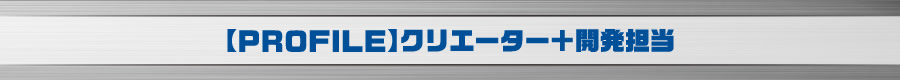 【PROFILE】クリエーター+開発担当